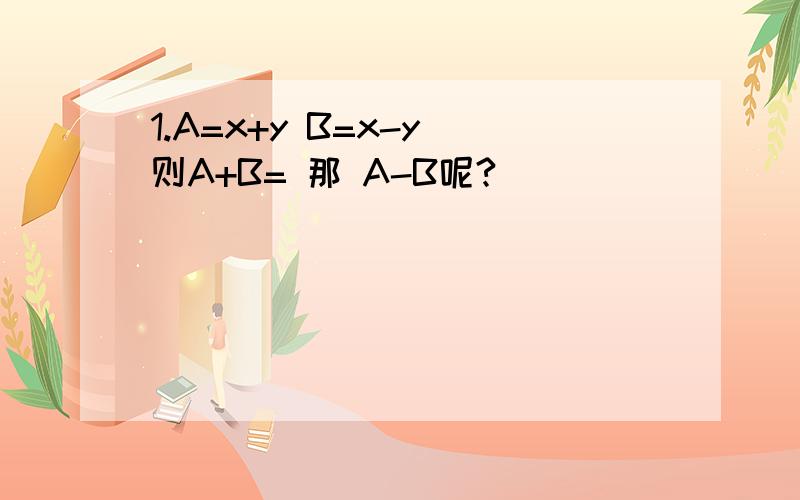 1.$A=x+y$ $B=x-y$
则$A+B=$ 那 $A-B$呢?